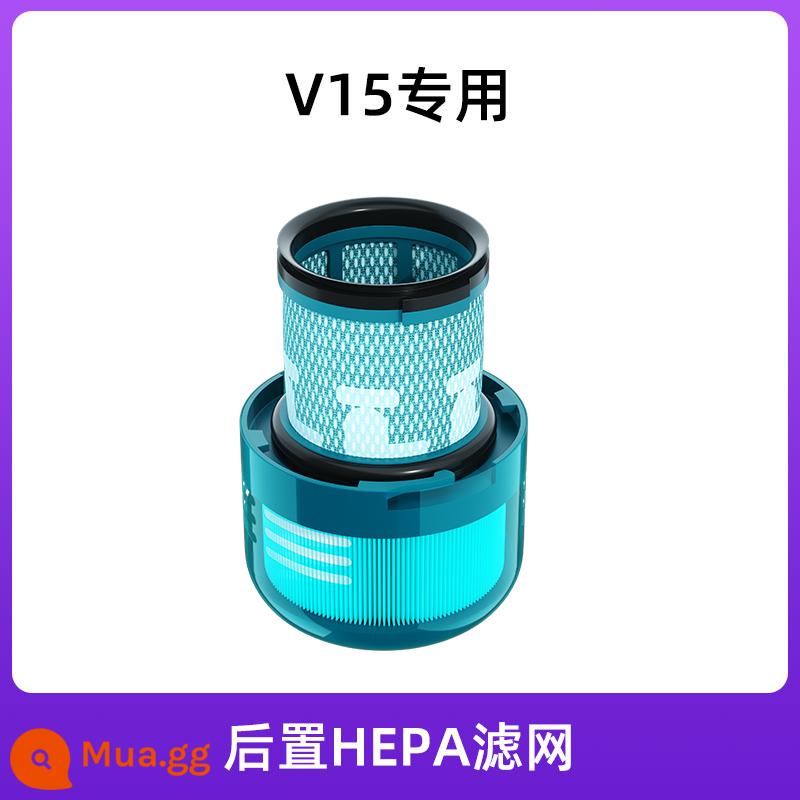 V15专用

Mua.gg 后置HEPA滤网